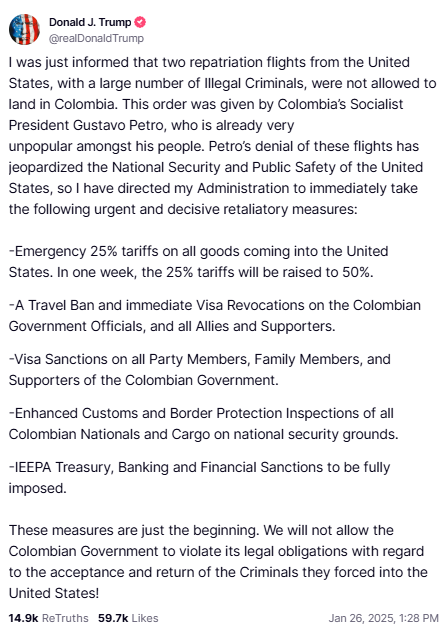 Donald J. Trump
@realDonaldTrump

I was just informed that two repatriation flights from the United States, with a large number of Illegal Criminals, were not allowed to land in Colombia. This order was given by Colombia's Socialist President Gustavo Petro, who is already very unpopular amongst his people. Petro's denial of these flights has jeopardized the National Security and Public Safety of the United States, so I have directed my Administration to immediately take the following urgent and decisive retaliatory measures:

-Emergency 25% tariffs on all goods coming into the United States. In one week, the 25% tariffs will be raised to 50%.

-A Travel Ban and immediate Visa Revocations on the Colombian Government Officials, and all Allies and Supporters.

-Visa Sanctions on all Party Members, Family Members, and Supporters of the Colombian Government.

-Enhanced Customs and Border Protection Inspections of all Colombian Nationals and Cargo on national security grounds.

-IEEPA Treasury, Banking and Financial Sanctions to be fully imposed.

These measures are just the beginning. We will not allow the Colombian Government to violate its legal obligations with regard to the acceptance and return of the Criminals they forced into the United States!

14.9k ReTruths 59.7k Likes Jan 26, 2025, 1:28 PM